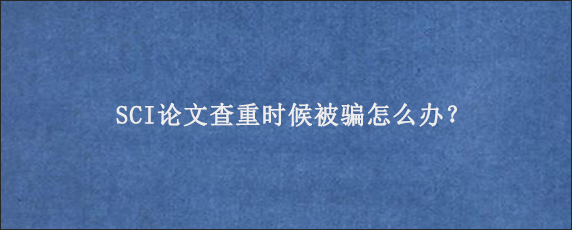 SCI论文查重时候被骗怎么办？